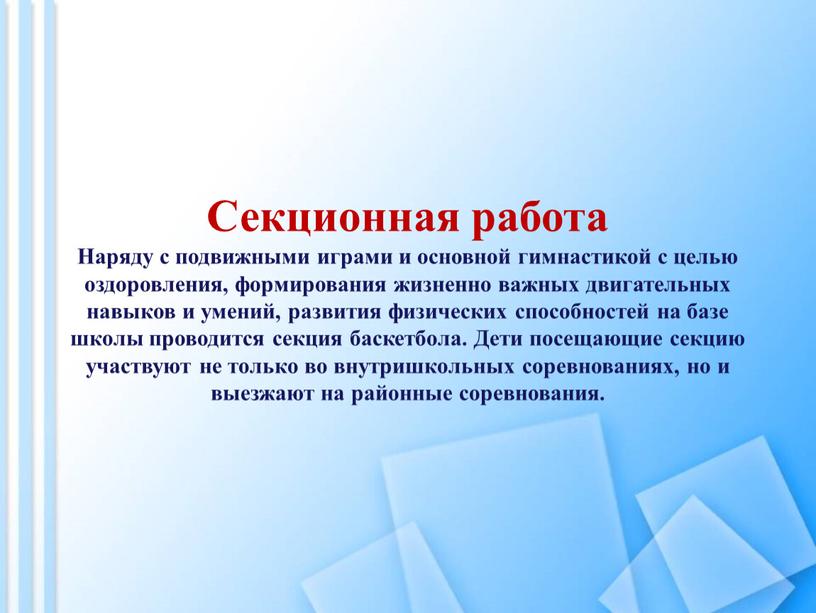 Секционная работа

Наряду с подвижными играми и основной гимнастикой с целью оздоровления, формирования жизненно важных двигательных навыков и умений, развития физических способностей на базе школы проводится секция баскетбола. Дети посещающие секцию участвуют не только во внутришкольных соревнованиях, но и выезжают на районные соревнования.